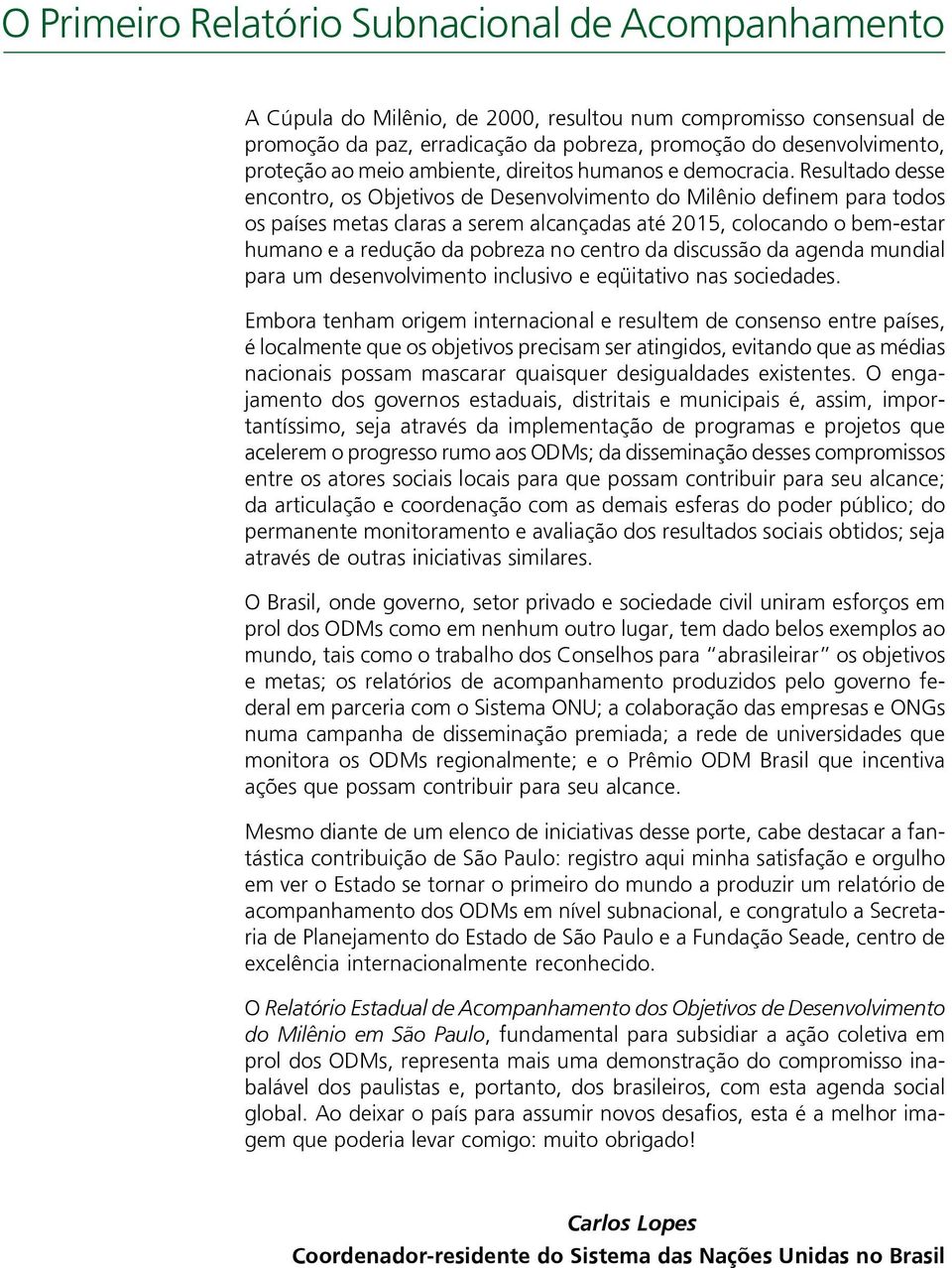 O Primeiro Relatório Subnacional de Acompanhamento

A Cúpula do Milênio, de 2000, resultou num compromisso consensual de promoção da paz, erradicação da pobreza, promoção do desenvolvimento, proteção ao meio ambiente, direitos humanos e democracia. Resultado desse encontro, os Objetivos de Desenvolvimento do Milênio definem para todos os países metas claras a serem alcançadas até 2015, colocando o bem-estar humano e a redução da pobreza no centro da discussão da agenda mundial para um desenvolvimento inclusivo e eqüitativo nas sociedades.

Embora tenham origem internacional e resultem de consenso entre países, é localmente que os objetivos precisam ser atingidos, evitando que as médias nacionais possam mascarar quaisquer desigualdades existentes. O engajamento dos governos estaduais, distritais e municipais é, assim, importantíssimo, seja através da implementação de programas e projetos que acelerem o progresso rumo aos ODMs; da disseminação desses compromissos entre os atores sociais locais para que possam contribuir para seu alcance; da articulação e coordenação com as demais esferas do poder público; do permanente monitoramento e avaliação dos resultados sociais obtidos; seja através de outras iniciativas similares.

O Brasil, onde governo, setor privado e sociedade civil uniram esforços em prol dos ODMs como em nenhum outro lugar, tem dado belos exemplos ao mundo, tais como o trabalho dos Conselhos para "abrasileirar" os objetivos e metas; os relatórios de acompanhamento produzidos pelo governo federal em parceria com o Sistema ONU; a colaboração das empresas e ONGs numa campanha de disseminação premiada; a rede de universidades que monitora os ODMs regionalmente; e o Prêmio ODM Brasil que incentiva ações que possam contribuir para seu alcance.

Mesmo diante de um elenco de iniciativas desse porte, cabe destacar a fantástica contribuição de São Paulo: registro aqui minha satisfação e orgulho em ver o Estado se tornar o primeiro do mundo a produzir um relatório de acompanhamento dos ODMs em nível subnacional, e congratulo a Secretaria de Planejamento do Estado de São Paulo e a Fundação Seade, centro de excelência internacionalmente reconhecido.

O Relatório Estadual de Acompanhamento dos Objetivos de Desenvolvimento do Milênio em São Paulo, fundamental para subsidiar a ação coletiva em prol dos ODMs, representa mais uma demonstração do compromisso inabalável dos paulistas e, portanto, dos brasileiros, com esta agenda social global. Ao deixar o país para assumir novos desafios, esta é a melhor imagem que poderia levar comigo: muito obrigado!

Carlos Lopes
Coordenador-residente do Sistema das Nações Unidas no Brasil